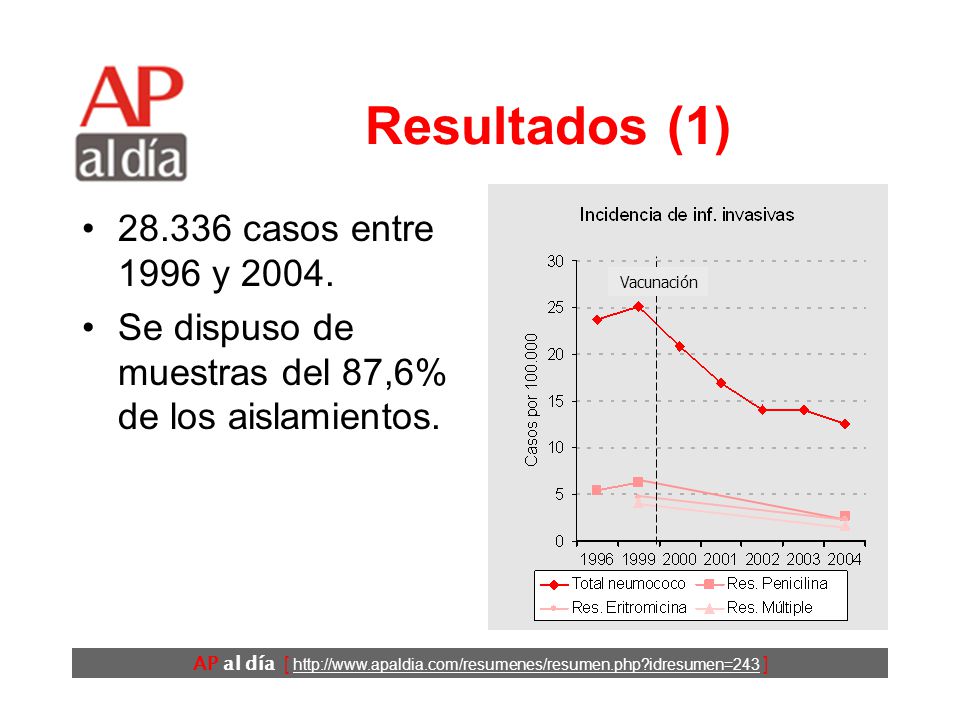 AP al día

Resultados (1)

• 28.336 casos entre 1996 y 2004.

• Se dispuso de muestras del 87,6% de los aislamientos.

Incidencia de inf. invasivas

Vacunación

Casos por 100.000

30
25
20
15
10
5
0

1996 1999 2000 2001 2002 2003 2004

Total neumococo
Res. Penicilina
Res. Eritromicina
Res. Múltiple

AP al día [ http://www.apaldia.com/resumenes/resumen.php?idresumen=243 ]